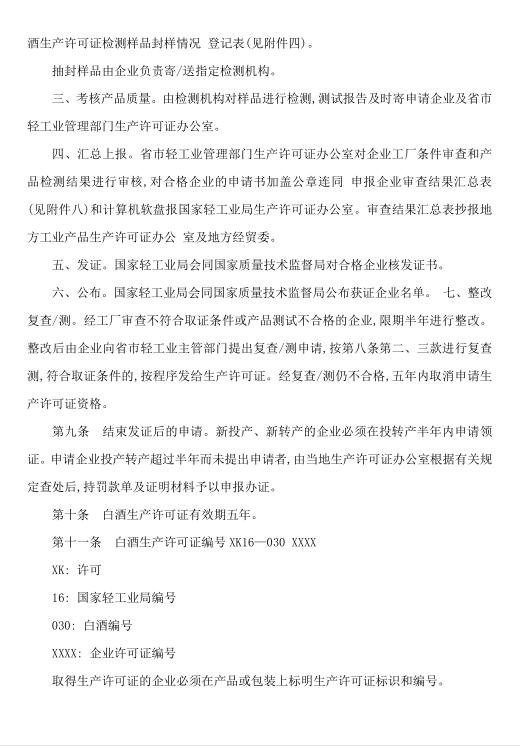 酒生产许可证检测样品封样情况 登记表(见附件四)。

抽封样品由企业负责寄/送指定检测机构。

三、考核产品质量。由检测机构对样品进行检测,测试报告及时寄申请企业及省市轻工业管理部门生产许可证办公室。

四、汇总上报。省市轻工业管理部门生产许可证办公室对企业工厂条件审查和产品检测结果进行审核,对合格企业的申请书加盖公章连同 申报企业审查结果汇总表(见附件八)和计算机软盘报国家轻工业局生产许可证办公室。审查结果汇总表抄报地方工业产品生产许可证办公 室及地方经贸委。

五、发证。国家轻工业局会同国家质量技术监督局对合格企业核发证书。

六、公布。国家轻工业局会同国家质量技术监督局公布获证企业名单。 七、整改复查/测。经工厂审查不符合取证条件或产品测试不合格的企业,限期半年进行整改。整改后由企业向省市轻工业主管部门提出复查/测申请,按第八条第二、三款进行复查测,符合取证条件的,按程序发给生产许可证。经复查/测仍不合格,五年内取消申请生产许可证资格。

第九条 结束发证后的申请。新投产、新转产的企业必须在投转产半年内申请领证。申请企业投产转产超过半年而未提出申请者,由当地生产许可证办公室根据有关规定查处后,持罚款单及证明材料予以申报办证。

第十条 白酒生产许可证有效期五年。

第十一条 白酒生产许可证编号 XK16—030 XXXX

XK: 许可

16: 国家轻工业局编号

030: 白酒编号

XXXX: 企业许可证编号

取得生产许可证的企业必须在产品或包装上标明生产许可证标识和编号。